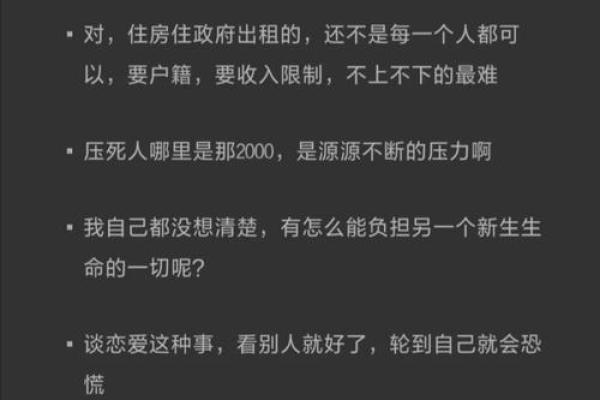 ▪ 对，住房住政府出租的，还不是每一个人都可以，要户籍，要收入限制，不上不下的最难

▪ 压死人哪里是那2000，是源源不断的压力啊

▪ 我自己都没想清楚，有怎么能负担另一个新生生命的一切呢？

▪ 谈恋爱这种事，看别人就好了，轮到自己就会恐慌